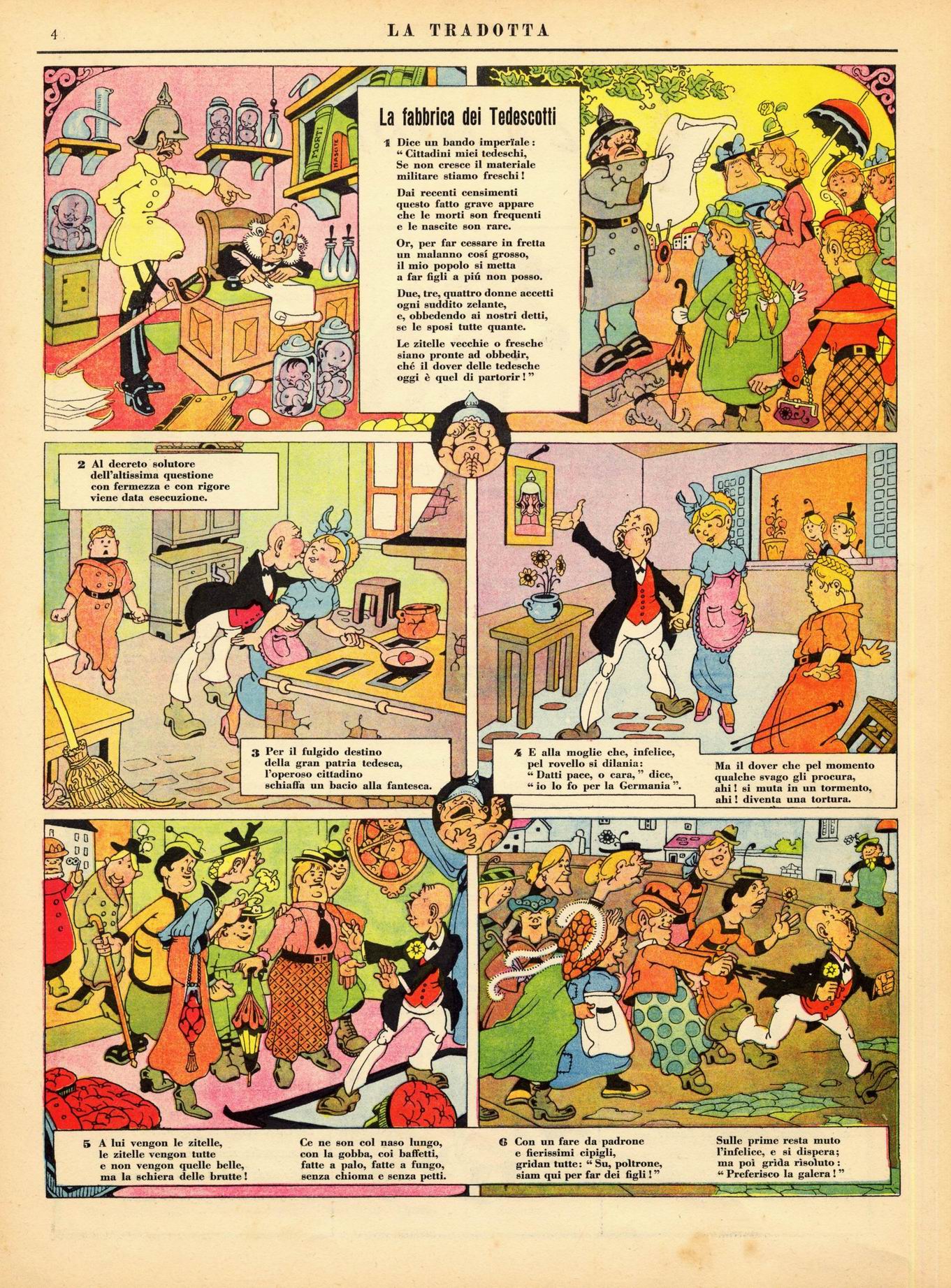 4

LA TRADOTTA

MORTI

NASCITE

La fabbrica dei Tedescotti

1 Dice un bando imperiale:
" Cittadini miei tedeschi,
Se non cresce il materiale
militare stiamo freschi!

Dai recenti censimenti
questo fatto grave appare
che le morti son frequenti
e le nascite son rare.

Or, per far cessare in fretta
un malanno cosí grosso,
il mio popolo si metta
a far figli a piú non posso.

Due, tre, quattro donne accetti
ogni suddito zelante,
e, obbedendo ai nostri detti,
se le sposi tutte quante.

Le zitelle vecchie o fresche
siano pronte ad obbedir,
ché il dover delle tedesche
oggi è quel di partorir!"

2 Al decreto solutore
dell'altissima questione
con fermezza e con rigore
viene data esecuzione.

3 Per il fulgido destino
della gran patria tedesca,
l'operoso cittadino
schiaffa un bacio alla fantesca.

4 E alla moglie che, infelice,
pel rovello si dilania:
" Datti pace, o cara," dice,
" io lo fo per la Germania".

Ma il dover che pel momento
qualche svago gli procura,
ahi! si muta in un tormento,
ahi! diventa una tortura.

5 A lui vengon le zitelle,
le zitelle vengon tutte
e non vengon quelle belle,
ma la schiera delle brutte!

Ce ne son col naso lungo,
con la gobba, coi baffetti,
fatte a palo, fatte a fungo,
senza chioma e senza petti.

6 Con un fare da padrone
e fierissimi cipigli,
gridan tutte: " Su, poltrone,
siam qui per far dei figli!"

Sulle prime resta muto
l'infelice, e si dispera;
ma poi grida risoluto:
" Preferisco la galera!"